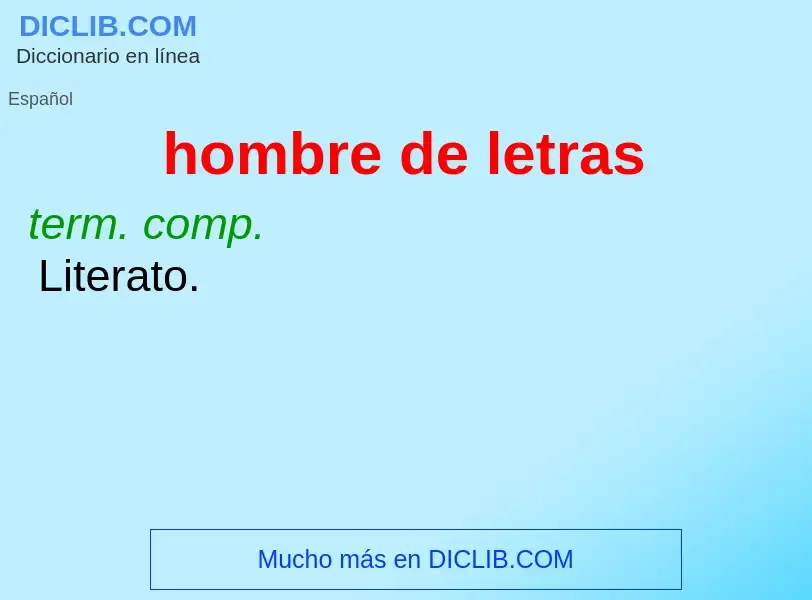 DICLIB.COM
Diccionario en línea

Español

hombre de letras

term. comp.
Literato.

Mucho más en DICLIB.COM